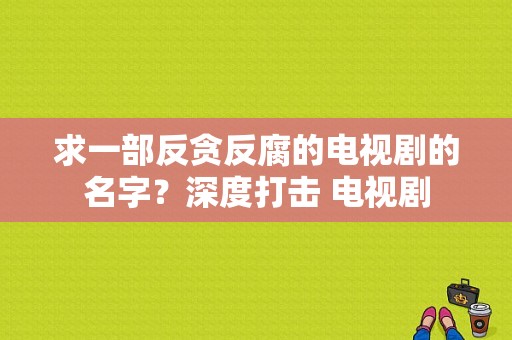 求一部反贪反腐的电视剧的名字？深度打击 电视剧